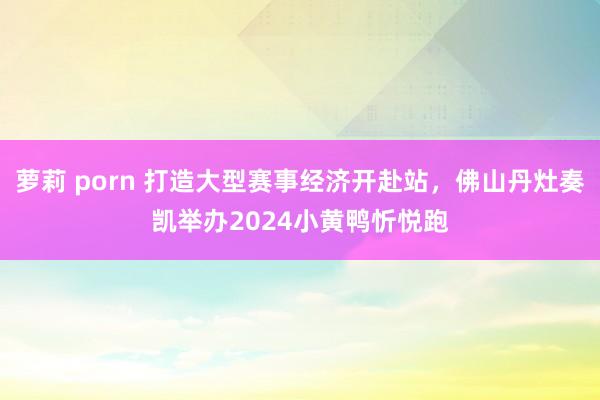 萝莉 porn 打造大型赛事经济开赴站，佛山丹灶奏凯举办2024小黄鸭忻悦跑